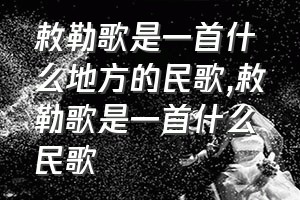 敕勒歌是一首什么地方的民歌,敕勒歌是一首什么民歌